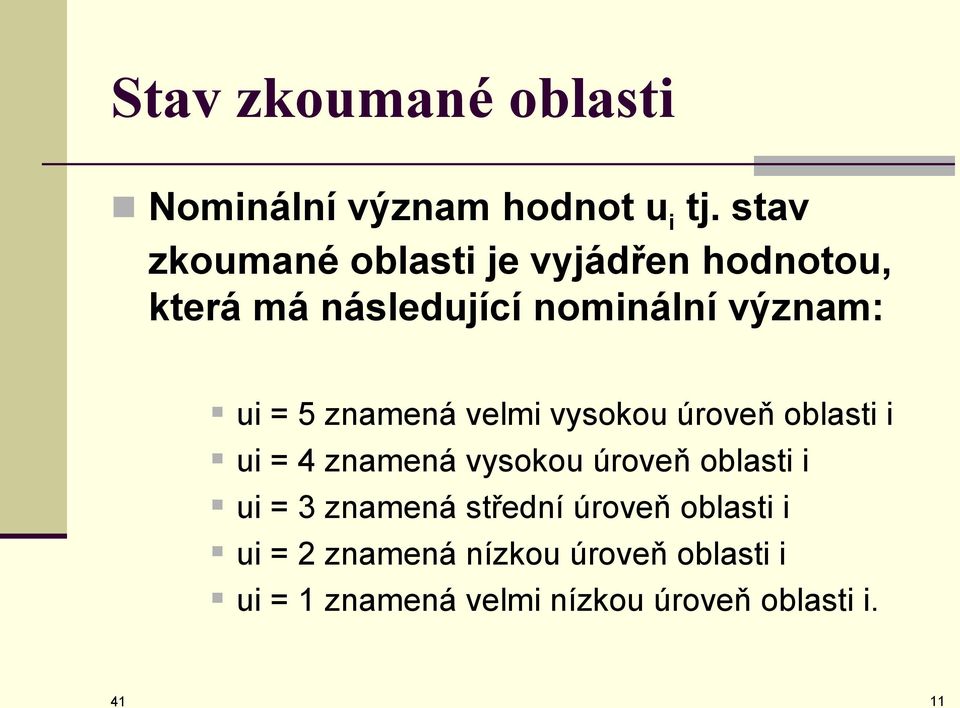 Stav zkoumané oblasti

Nominální význam hodnot $u_i$ tj. stav zkoumané oblasti je vyjádřen hodnotou, která má následující nominální význam:

ui = 5 znamená velmi vysokou úroveň oblasti i
ui = 4 znamená vysokou úroveň oblasti i
ui = 3 znamená střední úroveň oblasti i
ui = 2 znamená nízkou úroveň oblasti i
ui = 1 znamená velmi nízkou úroveň oblasti i.

41

11